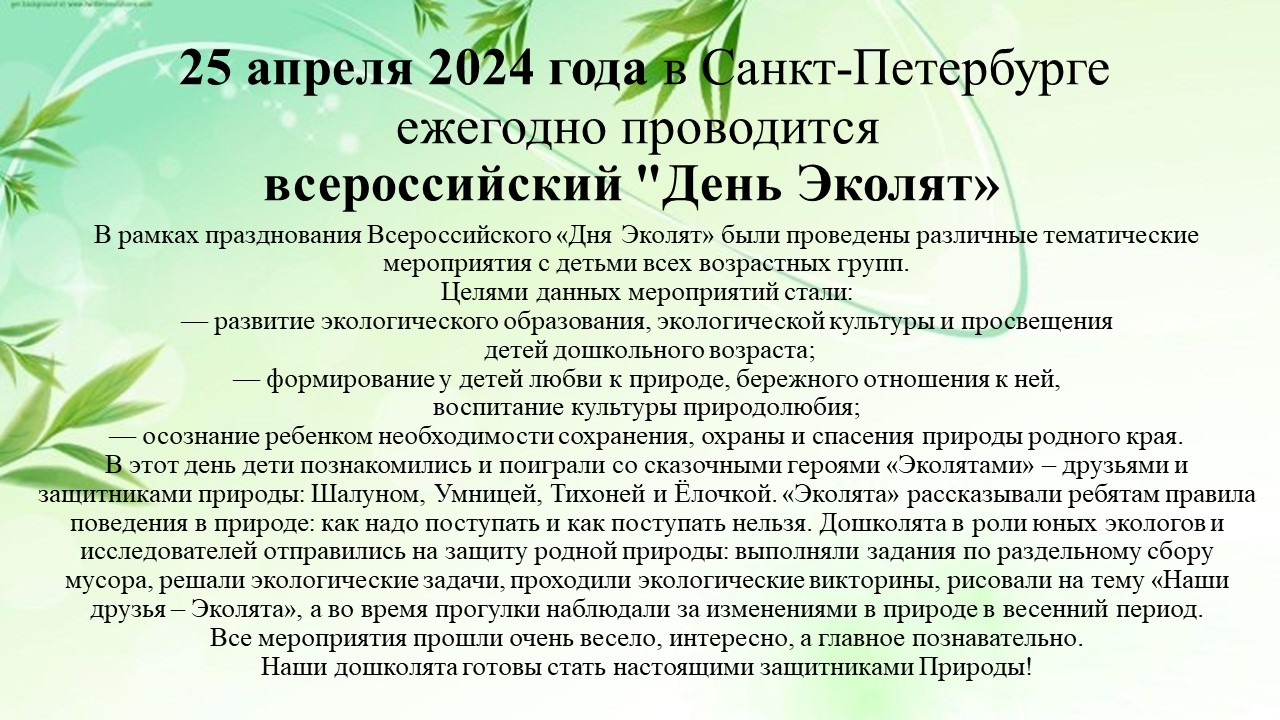 25 апреля 2024 года в Санкт-Петербурге ежегодно проводится всероссийский "День Эколят»

В рамках празднования Всероссийского «Дня Эколят» были проведены различные тематические мероприятия с детьми всех возрастных групп.
Целями данных мероприятий стали:
— развитие экологического образования, экологической культуры и просвещения детей дошкольного возраста;
— формирование у детей любви к природе, бережного отношения к ней, воспитание культуры природолюбия;
— осознание ребенком необходимости сохранения, охраны и спасения природы родного края.
В этот день дети познакомились и поиграли со сказочными героями «Эколятами» – друзьями и защитниками природы: Шалуном, Умницей, Тихоней и Ёлочкой. «Эколята» рассказывали ребятам правила поведения в природе: как надо поступать и как поступать нельзя. Дошколята в роли юных экологов и исследователей отправились на защиту родной природы: выполняли задания по раздельному сбору мусора, решали экологические задачи, проходили экологические викторины, рисовали на тему «Наши друзья – Эколята», а во время прогулки наблюдали за изменениями в природе в весенний период.
Все мероприятия прошли очень весело, интересно, а главное познавательно.
Наши дошколята готовы стать настоящими защитниками Природы!